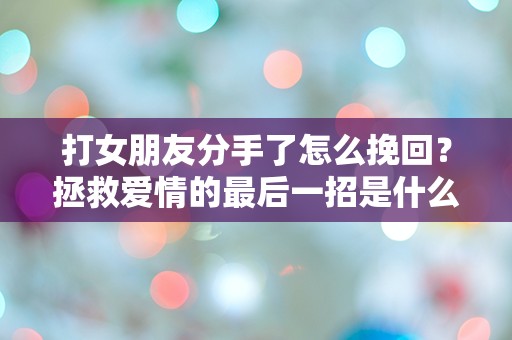 打女朋友分手了怎么挽回？
拯救爱情的最后一招是什么